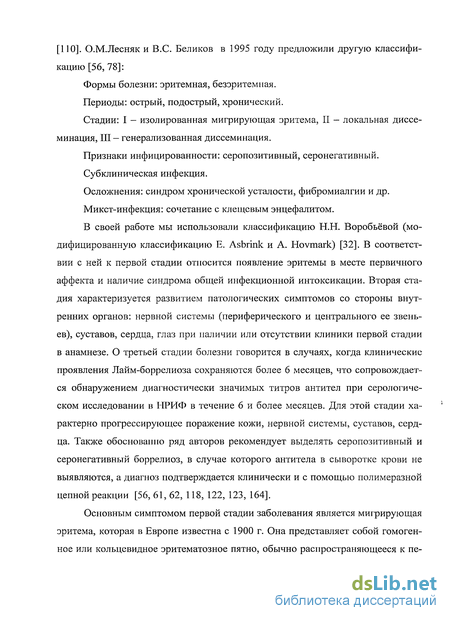 [110]. О.М.Лесняк и В.С. Беликов в 1995 году предложили другую классификацию [56, 78]:

Формы болезни: эритемная, безэритемная.

Периоды: острый, подострый, хронический.

Стадии: I – изолированная мигрирующая эритема, II – локальная диссеминация, III – генерализованная диссеминация.

Признаки инфицированности: серопозитивный, серонегативный.

Субклиническая инфекция.

Осложнения: синдром хронической усталости, фибромиалгии и др.

Микст-инфекция: сочетание с клещевым энцефалитом.

В своей работе мы использовали классификацию Н.Н. Воробьёвой (модифицированную классификацию E. Asbrink и A. Hovmark) [32]. В соответствии с ней к первой стадии относится появление эритемы в месте первичного аффекта и наличие синдрома общей инфекционной интоксикации. Вторая стадия характеризуется развитием патологических симптомов со стороны внутренних органов: нервной системы (периферического и центрального ее звеньев), суставов, сердца, глаз при наличии или отсутствии клиники первой стадии в анамнезе. О третьей стадии болезни говорится в случаях, когда клинические проявления Лайм-боррелиоза сохраняются более 6 месяцев, что сопровождается обнаружением диагностически значимых титров антител при серологическом исследовании в НРИФ в течение 6 и более месяцев. Для этой стадии характерно прогрессирующее поражение кожи, нервной системы, суставов, сердца. Также обоснованно ряд авторов рекомендует выделять серопозитивный и серонегативный боррелиоз, в случае которого антитела в сыворотке крови не выявляются, а диагноз подтверждается клинически и с помощью полимеразной цепной реакции [56, 61, 62, 118, 122, 123, 164].

Основным симптомом первой стадии заболевания является мигрирующая эритема, которая в Европе известна с 1900 г. Она представляет собой гомогенное или кольцевидное эритематозное пятно, обычно распространяющееся к пе-

dsLib.net
библиотека диссертаций